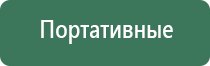 Портативные